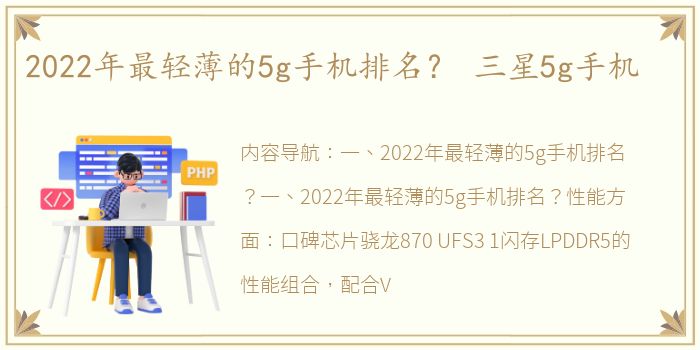 2022年最轻薄的5g手机排名？ 三星5g手机

PHP

</>

内容导航：一、2022年最轻薄的5g手机排名？一、2022年最轻薄的5g手机排名？性能方面：口碑芯片骁龙870 UFS3 1闪存LPDDR5的性能组合，配合V